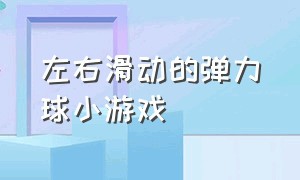 左右滑动的弹力球小游戏